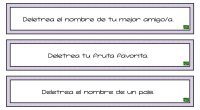 Deletrea el nombre de tu mejor amigo/a.

Deletrea tu fruta favorita.

Deletrea el nombre de un país.